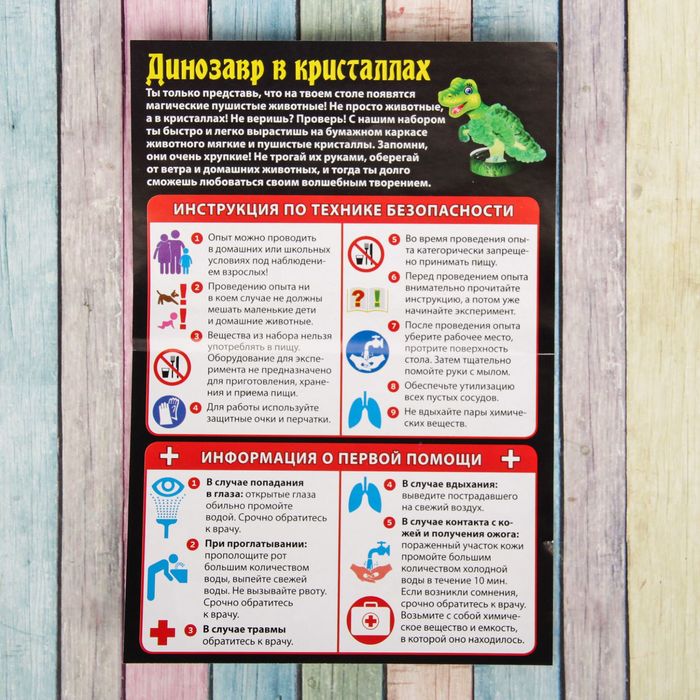 Динозавр в кристаллах

Ты только представь, что на твоем столе появятся магические пушистые животные! Не просто животные, а в кристаллах! Не веришь? Проверь! С нашим набором ты быстро и легко вырастишь на бумажном каркасе животного мягкие и пушистые кристаллы. Запомни, они очень хрупкие! Не трогай их руками, оберегай от ветра и домашних животных, и тогда ты долго сможешь любоваться своим волшебным творением.

ИНСТРУКЦИЯ ПО ТЕХНИКЕ БЕЗОПАСНОСТИ

1 Опыт можно проводить в домашних или школьных условиях под наблюдением взрослых!

2 Проведению опыта ни в коем случае не должны мешать маленькие дети и домашние животные.

3 Вещества из набора нельзя употреблять в пищу. Оборудование для эксперимента не предназначено для приготовления, хранения и приема пищи.

4 Для работы используйте защитные очки и перчатки.

5 Во время проведения опыта категорически запрещено принимать пищу.

6 Перед проведением опыта внимательно прочитайте инструкцию, а потом уже начинайте эксперимент.

7 После проведения опыта уберите рабочее место, протрите поверхность стола. Затем тщательно помойте руки с мылом.

8 Обеспечьте утилизацию всех пустых сосудов.

9 Не вдыхайте пары химических веществ.

ИНФОРМАЦИЯ О ПЕРВОЙ ПОМОЩИ

1 В случае попадания в глаза: открытые глаза обильно промойте водой. Срочно обратитесь к врачу.

2 При проглатывании: прополощите рот большим количеством воды, выпейте свежей воды. Не вызывайте рвоту. Срочно обратитесь к врачу.

3 В случае травмы обратитесь к врачу.

4 В случае вдыхания: выведите пострадавшего на свежий воздух.

5 В случае контакта с кожей и получения ожога: пораженный участок кожи промойте большим количеством холодной воды в течение 10 мин. Если возникли сомнения, срочно обратитесь к врачу. Возьмите с собой химическое вещество и емкость, в которой оно находилось.